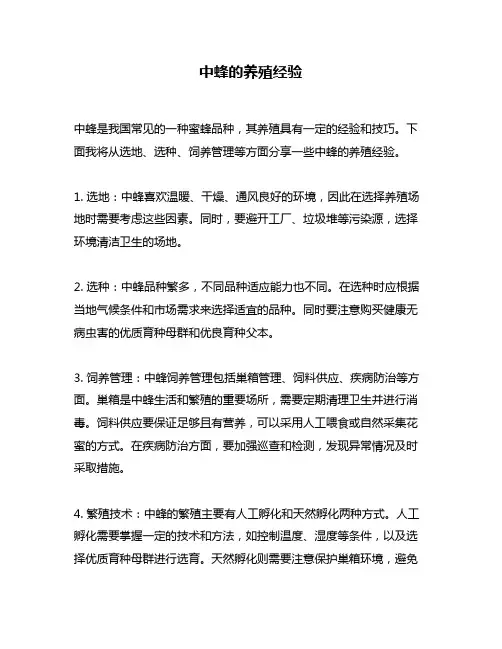 中蜂的养殖经验

中蜂是我国常见的一种蜜蜂品种，其养殖具有一定的经验和技巧。下面我将从选地、选种、饲养管理等方面分享一些中蜂的养殖经验。

1. 选地：中蜂喜欢温暖、干燥、通风良好的环境，因此在选择养殖场地时需要考虑这些因素。同时，要避开工厂、垃圾堆等污染源，选择环境清洁卫生的场地。

2. 选种：中蜂品种繁多，不同品种适应能力也不同。在选种时应根据当地气候条件和市场需求来选择适宜的品种。同时要注意购买健康无病虫害的优质育种母群和优良育种父本。

3. 饲养管理：中蜂饲养管理包括巢箱管理、饲料供应、疾病防治等方面。巢箱是中蜂生活和繁殖的重要场所，需要定期清理卫生并进行消毒。饲料供应要保证足够且有营养，可以采用人工喂食或自然采集花蜜的方式。在疾病防治方面，要加强巡查和检测，发现异常情况及时采取措施。

4. 繁殖技术：中蜂的繁殖主要有人工孵化和天然孵化两种方式。人工孵化需要掌握一定的技术和方法，如控制温度、湿度等条件，以及选择优质育种母群进行选育。天然孵化则需要注意保护巢箱环境，避免